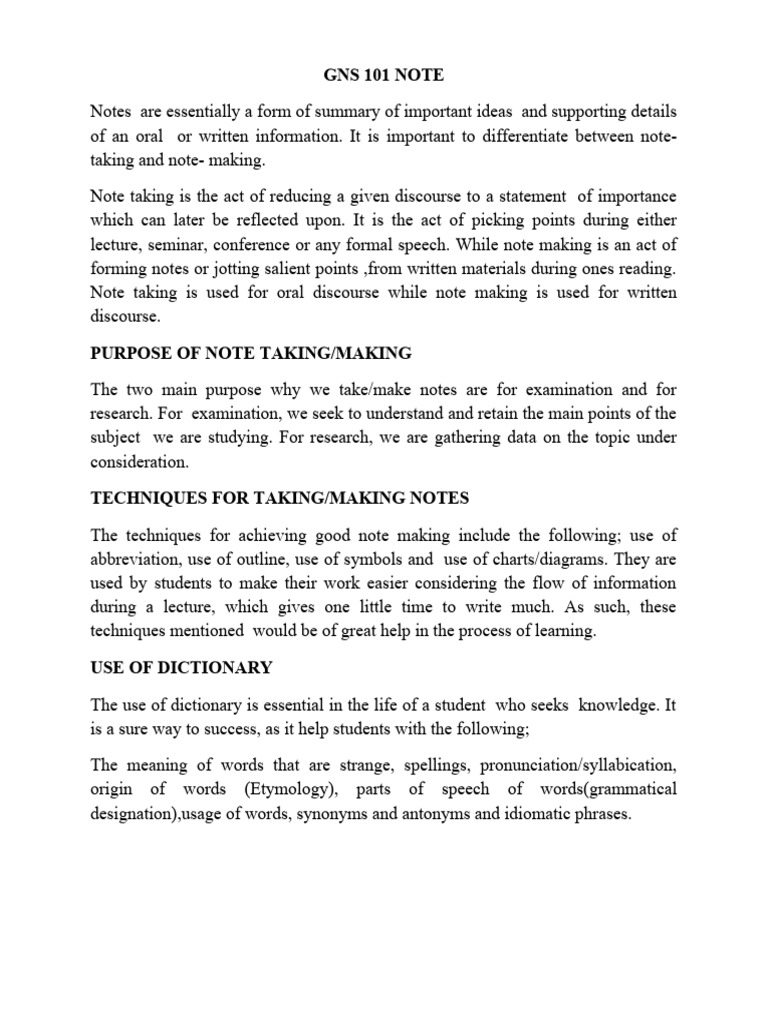 GNS 101 NOTE

Notes are essentially a form of summary of important ideas and supporting details of an oral or written information. It is important to differentiate between note-taking and note- making.

Note taking is the act of reducing a given discourse to a statement of importance which can later be reflected upon. It is the act of picking points during either lecture, seminar, conference or any formal speech. While note making is an act of forming notes or jotting salient points ,from written materials during ones reading. Note taking is used for oral discourse while note making is used for written discourse.

PURPOSE OF NOTE TAKING/MAKING

The two main purpose why we take/make notes are for examination and for research. For examination, we seek to understand and retain the main points of the subject we are studying. For research, we are gathering data on the topic under consideration.

TECHNIQUES FOR TAKING/MAKING NOTES

The techniques for achieving good note making include the following; use of abbreviation, use of outline, use of symbols and use of charts/diagrams. They are used by students to make their work easier considering the flow of information during a lecture, which gives one little time to write much. As such, these techniques mentioned would be of great help in the process of learning.

USE OF DICTIONARY

The use of dictionary is essential in the life of a student who seeks knowledge. It is a sure way to success, as it help students with the following;

The meaning of words that are strange, spellings, pronunciation/syllabication, origin of words (Etymology), parts of speech of words(grammatical designation),usage of words, synonyms and antonyms and idiomatic phrases.